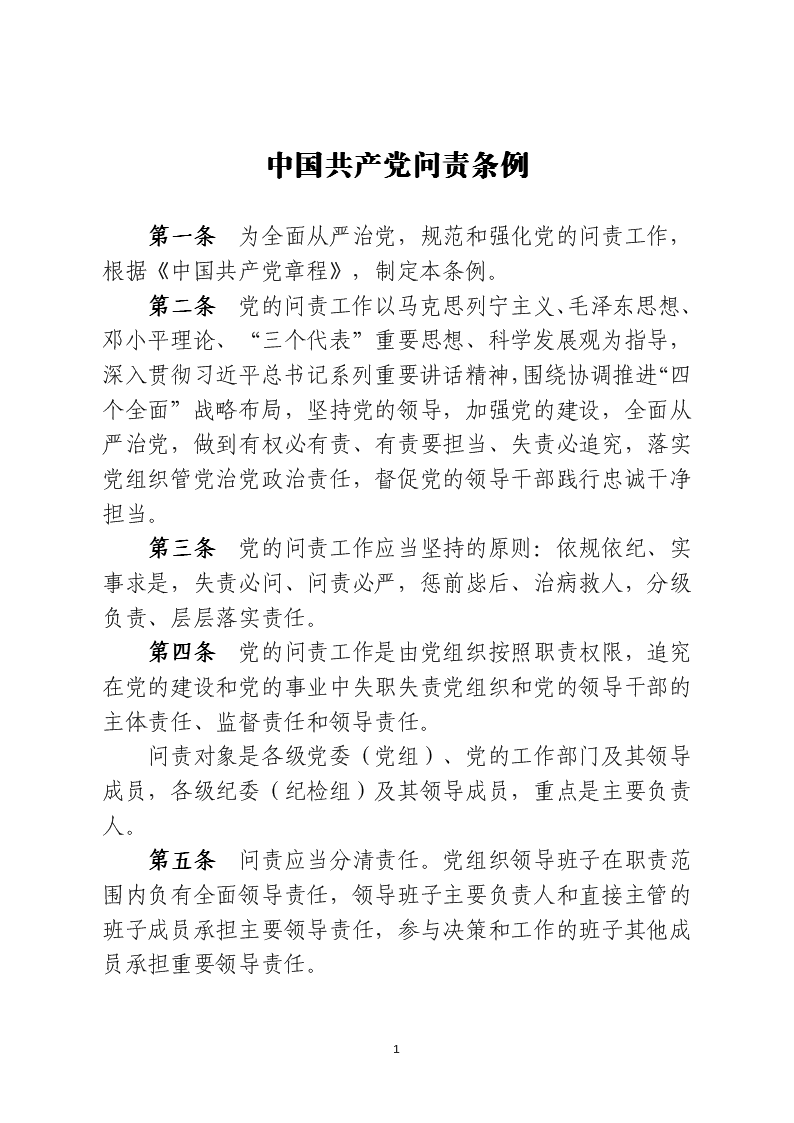 中国共产党问责条例

第一条　为全面从严治党，规范和强化党的问责工作，根据《中国共产党章程》，制定本条例。

第二条　党的问责工作以马克思列宁主义、毛泽东思想、邓小平理论、“三个代表”重要思想、科学发展观为指导，深入贯彻习近平总书记系列重要讲话精神,围绕协调推进“四个全面”战略布局，坚持党的领导，加强党的建设，全面从严治党，做到有权必有责、有责要担当、失责必追究，落实党组织管党治党政治责任，督促党的领导干部践行忠诚干净担当。

第三条　党的问责工作应当坚持的原则：依规依纪、实事求是，失责必问、问责必严，惩前毖后、治病救人，分级负责、层层落实责任。

第四条　党的问责工作是由党组织按照职责权限，追究在党的建设和党的事业中失职失责党组织和党的领导干部的主体责任、监督责任和领导责任。

问责对象是各级党委（党组）、党的工作部门及其领导成员，各级纪委（纪检组）及其领导成员，重点是主要负责人。

第五条　问责应当分清责任。党组织领导班子在职责范围内负有全面领导责任，领导班子主要负责人和直接主管的班子成员承担主要领导责任，参与决策和工作的班子其他成员承担重要领导责任。

1